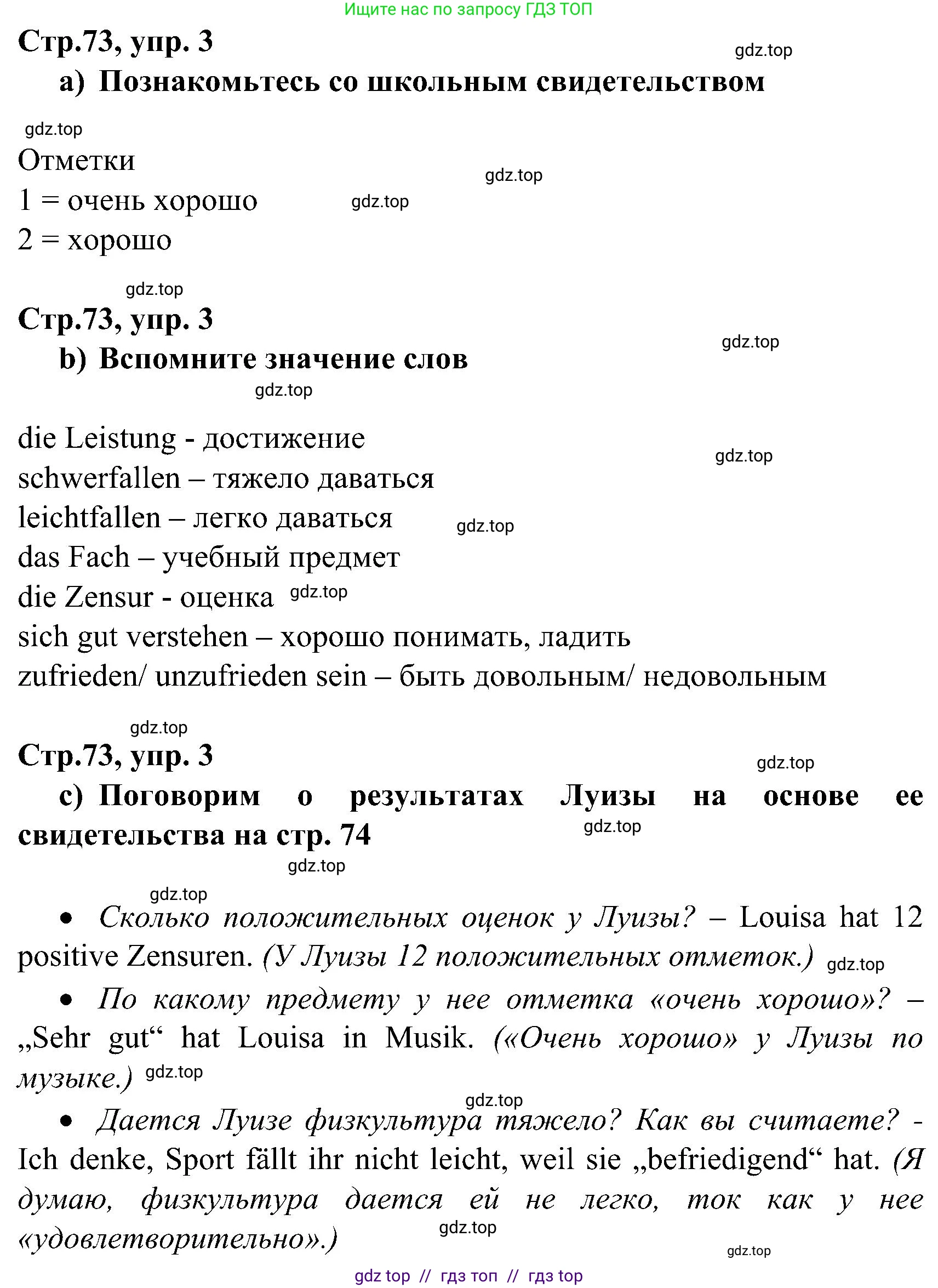 Ищите нас по запросу ГДЗ ТОП

Стр.73, упр. 3

gdz.top

a) Познакомьтесь со школьным свидетельством

gdz.top

Отметки

gdz.top

1 = очень хорошо

gdz.top

2 = хорошо

gdz.top

Стр.73, упр. 3

gdz.top

b) Вспомните значение слов

gdz.top

die Leistung - достижение

gdz.top

schwerfallen – тяжело даваться
leichtfallen – легко даваться

gdz.top

das Fach – учебный предмет
die Zensur - оценка

gdz.top

sich gut verstehen – хорошо понимать, ладить
zufrieden/ unzufrieden sein – быть довольным/ недовольным

gdz.top

Стр.73, упр. 3

gdz.top

c) Поговорим о результатах Луизы на основе ее свидетельства на стр. 74

gdz.top

gdz.top

gdz.top

• Сколько положительных оценок у Луизы? – Louisa hat 12 positive Zensuren. (У Луизы 12 положительных отметок.)

gdz.top

• По какому предмету у нее отметка «очень хорошо»? – „Sehr gut“ hat Louisa in Musik. («Очень хорошо» у Луизы по музыке.)

gdz.top

gdz.top

• Дается Луизе физкультура тяжело? Как вы считаете? - Ich denke, Sport fällt ihr nicht leicht, weil sie „befriedigend“ hat. (Я думаю, физкультура дается ей не легко, ток как у нее «удовлетворительно».)

gdz.top

gdz.top

gdz top // гдз топ // гдз top